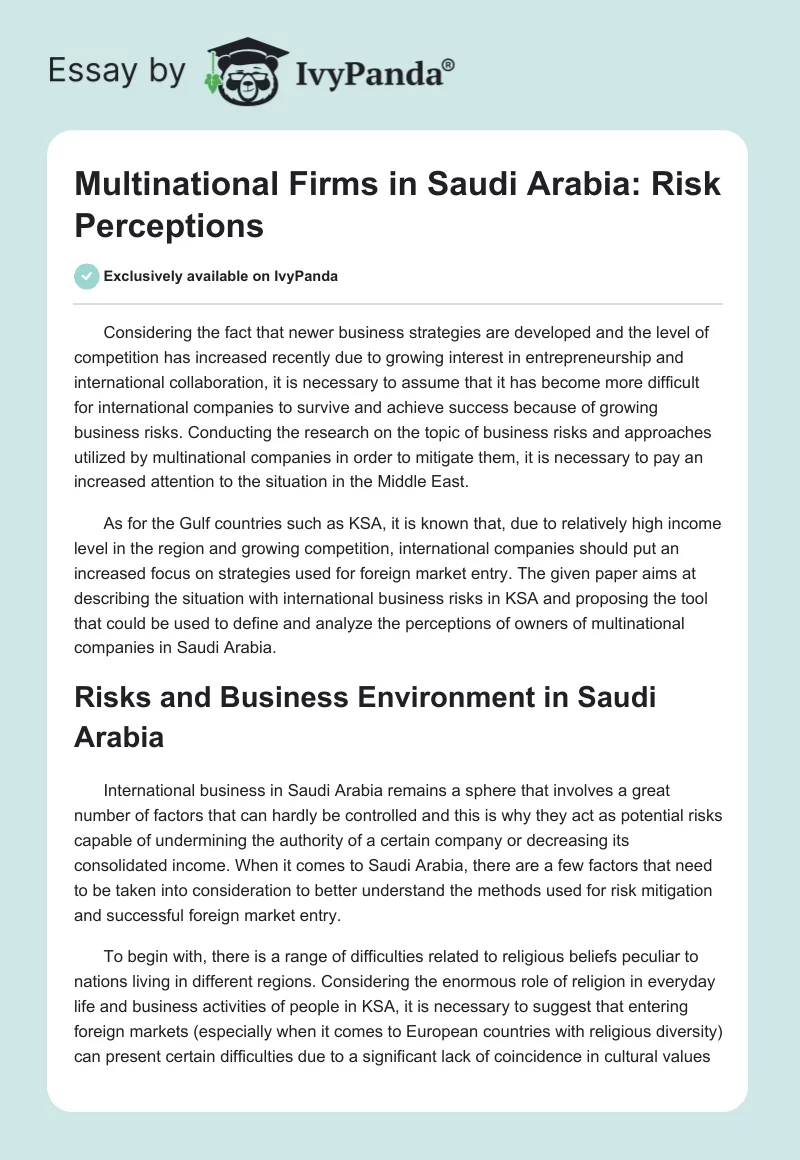 Essay by IvyPanda®

Multinational Firms in Saudi Arabia: Risk Perceptions

Exclusively available on IvyPanda

Considering the fact that newer business strategies are developed and the level of competition has increased recently due to growing interest in entrepreneurship and international collaboration, it is necessary to assume that it has become more difficult for international companies to survive and achieve success because of growing business risks. Conducting the research on the topic of business risks and approaches utilized by multinational companies in order to mitigate them, it is necessary to pay an increased attention to the situation in the Middle East.

As for the Gulf countries such as KSA, it is known that, due to relatively high income level in the region and growing competition, international companies should put an increased focus on strategies used for foreign market entry. The given paper aims at describing the situation with international business risks in KSA and proposing the tool that could be used to define and analyze the perceptions of owners of multinational companies in Saudi Arabia.

Risks and Business Environment in Saudi Arabia

International business in Saudi Arabia remains a sphere that involves a great number of factors that can hardly be controlled and this is why they act as potential risks capable of undermining the authority of a certain company or decreasing its consolidated income. When it comes to Saudi Arabia, there are a few factors that need to be taken into consideration to better understand the methods used for risk mitigation and successful foreign market entry.

To begin with, there is a range of difficulties related to religious beliefs peculiar to nations living in different regions. Considering the enormous role of religion in everyday life and business activities of people in KSA, it is necessary to suggest that entering foreign markets (especially when it comes to European countries with religious diversity) can present certain difficulties due to a significant lack of coincidence in cultural values